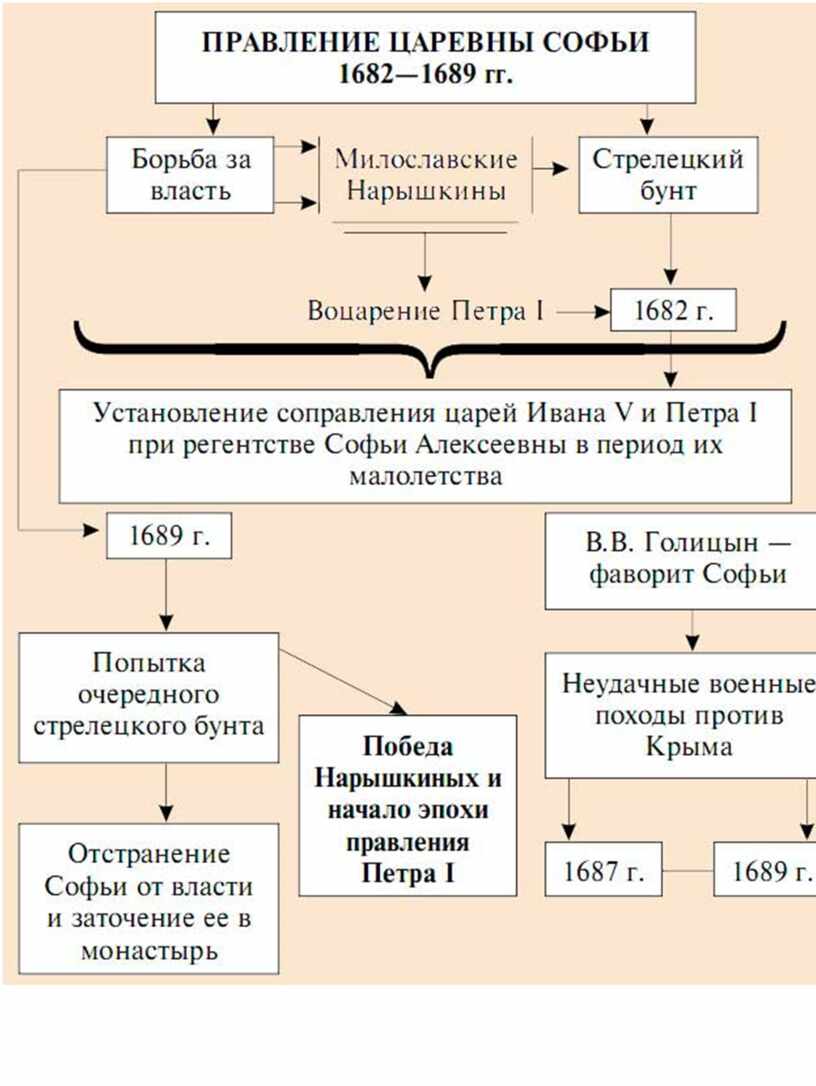 ПРАВЛЕНИЕ ЦАРЕВНЫ СОФЬИ
1682—1689 гг.

Борьба за власть

Милославские
Нарышкины

Стрелецкий бунт

Воцарение Петра I

1682 г.

Установление соправления царей Ивана V и Петра I при регентстве Софьи Алексеевны в период их малолетства

1689 г.

В.В. Голицын — фаворит Софьи

Попытка очередного стрелецкого бунта

Победа Нарышкиных и начало эпохи правления Петра I

Неудачные военные походы против Крыма

Отстранение Софьи от власти и заточение ее в монастырь

1687 г.

1689 г.